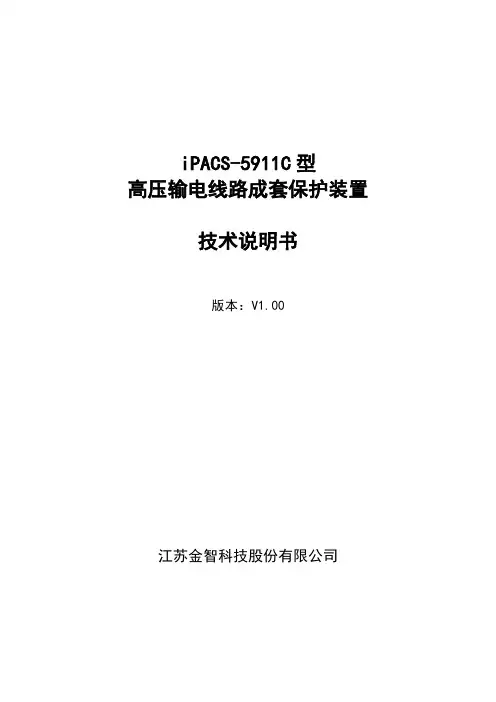 iPACS-5911C型
高压输电线路成套保护装置

技术说明书

版本：V1.00

江苏金智科技股份有限公司